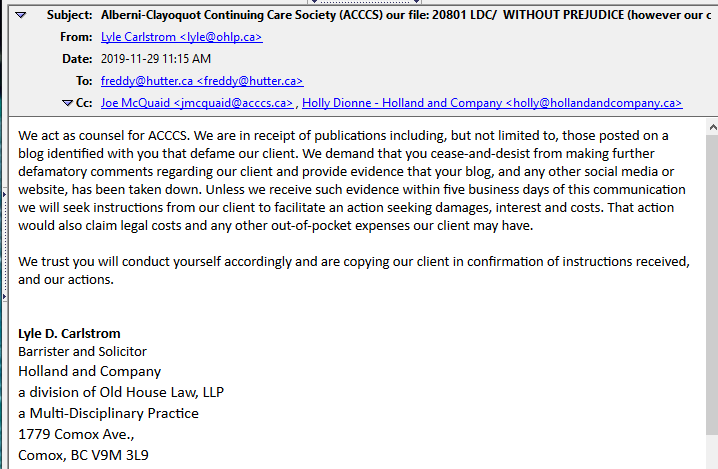 Subject: Alberni-Clayoquot Continuing Care Society (ACCCS) our file: 20801 LDC/ WITHOUT PREJUDICE (however our c

From: Lyle Carlstrom <lyle@ohlp.ca>

Date: 2019-11-29 11:15 AM

To: freddy@hutter.ca <freddy@hutter.ca>

Cc: Joe McQuaid <jmcquaid@acccs.ca> , Holly Dionne - Holland and Company <holly@hollandandcompany.ca>

We act as counsel for ACCCS. We are in receipt of publications including, but not limited to, those posted on a blog identified with you that defame our client. We demand that you cease-and-desist from making further defamatory comments regarding our client and provide evidence that your blog, and any other social media or website, has been taken down. Unless we receive such evidence within five business days of this communication we will seek instructions from our client to facilitate an action seeking damages, interest and costs. That action would also claim legal costs and any other out-of-pocket expenses our client may have.

We trust you will conduct yourself accordingly and are copying our client in confirmation of instructions received, and our actions.

Lyle D. Carlstrom
Barrister and Solicitor
Holland and Company
a division of Old House Law, LLP
a Multi-Disciplinary Practice
1779 Comox Ave.,
Comox, BC V9M 3L9